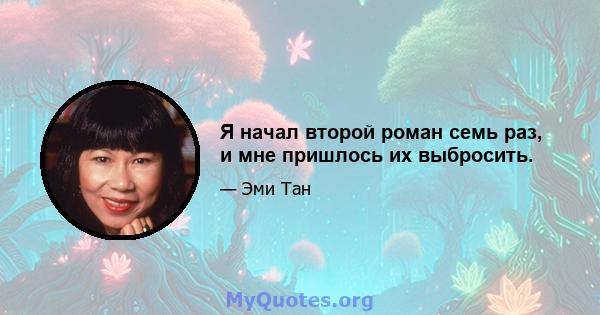 Я начал второй роман семь раз, и мне пришлось их выбросить.

— Эми Тан

MyQuotes.org